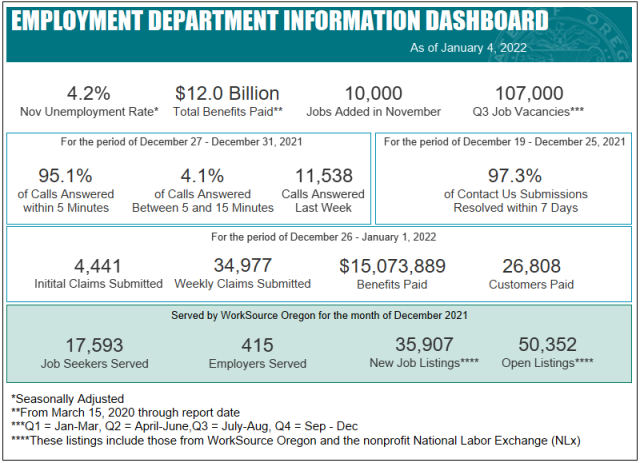 EMPLOYMENT DEPARTMENT INFORMATION DASHBOARD

As of January 4, 2022

4.2%
Nov Unemployment Rate*

$12.0 Billion
Total Benefits Paid**

10,000
Jobs Added in November

107,000
Q3 Job Vacancies***

For the period of December 27 - December 31, 2021

95.1%
of Calls Answered within 5 Minutes

4.1%
of Calls Answered Between 5 and 15 Minutes

11,538
Calls Answered Last Week

For the period of December 19 - December 25, 2021

97.3%
of Contact Us Submissions Resolved within 7 Days

For the period of December 26 - January 1, 2022

4,441
Initial Claims Submitted

34,977
Weekly Claims Submitted

$15,073,889
Benefits Paid

26,808
Customers Paid

Served by WorkSource Oregon for the month of December 2021

17,593
Job Seekers Served

415
Employers Served

35,907
New Job Listings****

50,352
Open Listings****

*Seasonally Adjusted
**From March 15, 2020 through report date
***Q1 = Jan-Mar, Q2 = April-June,Q3 = July-Aug, Q4 = Sep - Dec
****These listings include those from WorkSource Oregon and the nonprofit National Labor Exchange (NLx)